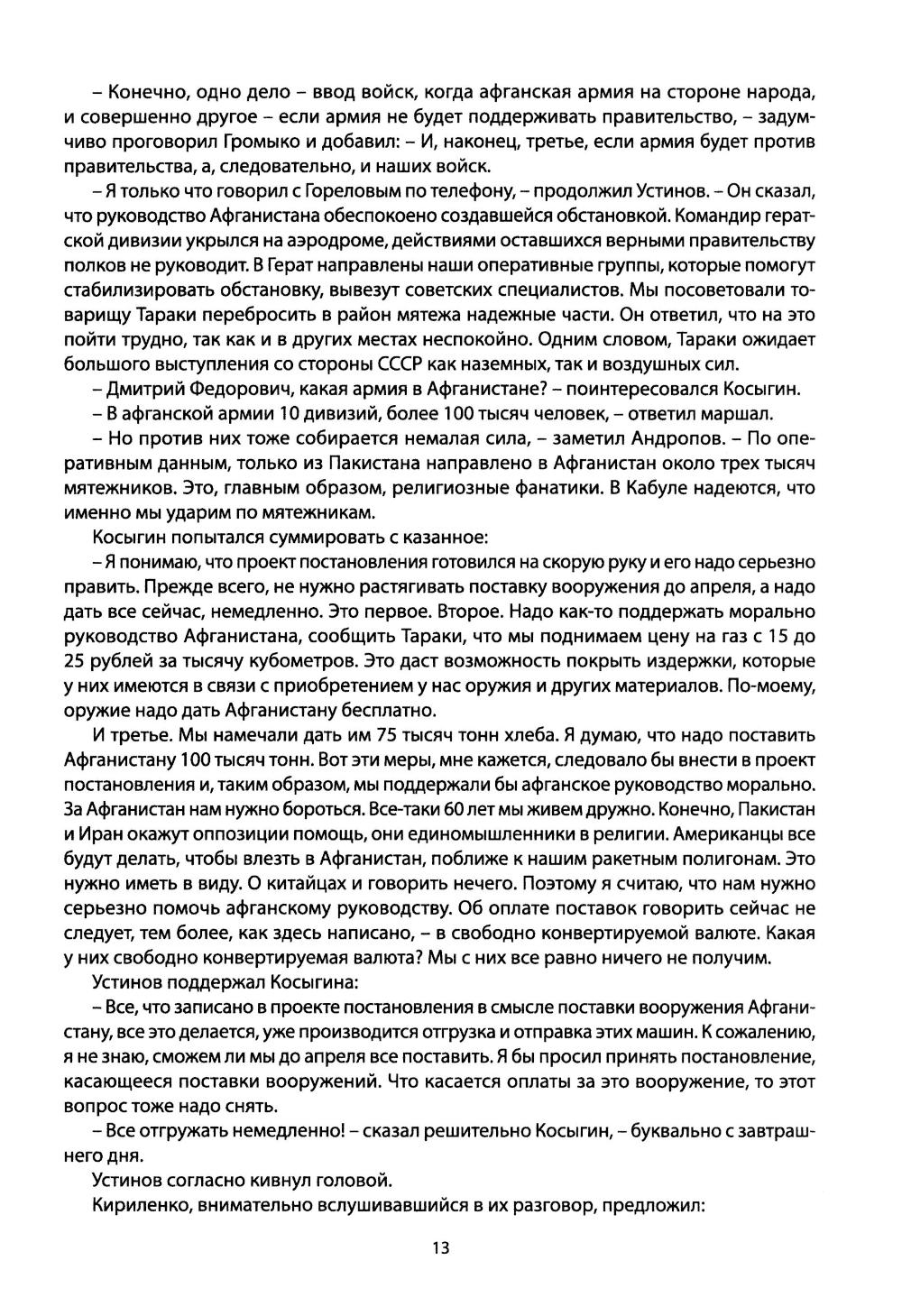 – Конечно, одно дело – ввод войск, когда афганская армия на стороне народа, и совершенно другое – если армия не будет поддерживать правительство, – задумчиво проговорил Громыко и добавил: – И, наконец, третье, если армия будет против правительства, а, следовательно, и наших войск.

– Я только что говорил с Гореловым по телефону, – продолжил Устинов. – Он сказал, что руководство Афганистана обеспокоено создавшейся обстановкой. Командир гератской дивизии укрылся на аэродроме, действиями оставшихся верными правительству полков не руководит. В Герат направлены наши оперативные группы, которые помогут стабилизировать обстановку, вывезут советских специалистов. Мы посоветовали товарищу Тараки перебросить в район мятежа надежные части. Он ответил, что на это пойти трудно, так как и в других местах неспокойно. Одним словом, Тараки ожидает большого выступления со стороны СССР как наземных, так и воздушных сил.

– Дмитрий Федорович, какая армия в Афганистане? – поинтересовался Косыгин.

– В афганской армии 10 дивизий, более 100 тысяч человек, – ответил маршал.

– Но против них тоже собирается немалая сила, – заметил Андропов. – По оперативным данным, только из Пакистана направлено в Афганистан около трех тысяч мятежников. Это, главным образом, религиозные фанатики. В Кабуле надеются, что именно мы ударим по мятежникам.

Косыгин попытался суммировать с казанное:

– Я понимаю, что проект постановления готовился на скорую руку и его надо серьезно править. Прежде всего, не нужно растягивать поставку вооружения до апреля, а надо дать все сейчас, немедленно. Это первое. Второе. Надо как-то поддержать морально руководство Афганистана, сообщить Тараки, что мы поднимаем цену на газ с 15 до 25 рублей за тысячу кубометров. Это даст возможность покрыть издержки, которые у них имеются в связи с приобретением у нас оружия и других материалов. По-моему, оружие надо дать Афганистану бесплатно.

И третье. Мы намечали дать им 75 тысяч тонн хлеба. Я думаю, что надо поставить Афганистану 100 тысяч тонн. Вот эти меры, мне кажется, следовало бы внести в проект постановления и, таким образом, мы поддержали бы афганское руководство морально. За Афганистан нам нужно бороться. Все-таки 60 лет мы живем дружно. Конечно, Пакистан и Иран окажут оппозиции помощь, они единомышленники в религии. Американцы все будут делать, чтобы влезть в Афганистан, поближе к нашим ракетным полигонам. Это нужно иметь в виду. О китайцах и говорить нечего. Поэтому я считаю, что нам нужно серьезно помочь афганскому руководству. Об оплате поставок говорить сейчас не следует, тем более, как здесь написано, – в свободно конвертируемой валюте. Какая у них свободно конвертируемая валюта? Мы с них все равно ничего не получим.

Устинов поддержал Косыгина:

– Все, что записано в проекте постановления в смысле поставки вооружения Афганистану, все это делается, уже производится отгрузка и отправка этих машин. К сожалению, я не знаю, сможем ли мы до апреля все поставить. Я бы просил принять постановление, касающееся поставки вооружений. Что касается оплаты за это вооружение, то этот вопрос тоже надо снять.

– Все отгружать немедленно! – сказал решительно Косыгин, – буквально с завтрашнего дня.

Устинов согласно кивнул головой.

Кириленко, внимательно вслушивавшийся в их разговор, предложил:

13